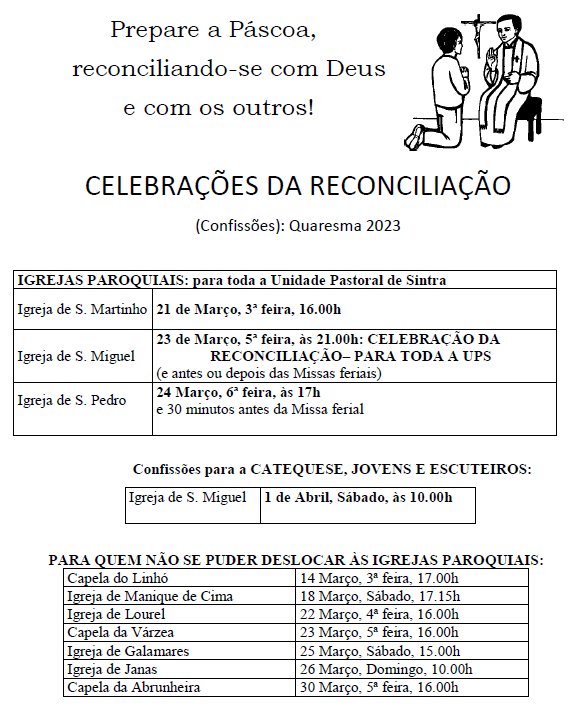 Prepare a Páscoa, reconciliando-se com Deus e com os outros!

CELEBRAÇÕES DA RECONCILIAÇÃO

(Confissões): Quaresma 2023

| IGREJAS PAROQUIAIS: para toda a Unidade Pastoral de Sintra | |
|---|---|
| Igreja de S. Martinho | 21 de Março, 3ª feira, 16.00h |
| Igreja de S. Miguel | 23 de Março, 5ª feira, às 21.00h: CELEBRAÇÃO DA RECONCILIAÇÃO– PARA TODA A UPS (e antes ou depois das Missas feriais) |
| Igreja de S. Pedro | 24 Março, 6ª feira, às 17h e 30 minutos antes da Missa ferial |

Confissões para a CATEQUESE, JOVENS E ESCUTEIROS:

| Igreja de S. Miguel | 1 de Abril, Sábado, às 10.00h |
|---|---|

PARA QUEM NÃO SE PUDER DESLOCAR ÀS IGREJAS PAROQUIAIS:

| Capela do Linhó | 14 Março, 3ª feira, 17.00h |
|---|---|
| Igreja de Manique de Cima | 18 Março, Sábado, 17.15h |
| Igreja de Lourel | 22 Março, 4ª feira, 16.00h |
| Capela da Várzea | 23 Março, 5ª feira, 16.00h |
| Igreja de Galamares | 25 Março, Sábado, 15.00h |
| Igreja de Janas | 26 Março, Domingo, 10.00h |
| Capela da Abrunheira | 30 Março, 5ª feira, 16.00h |